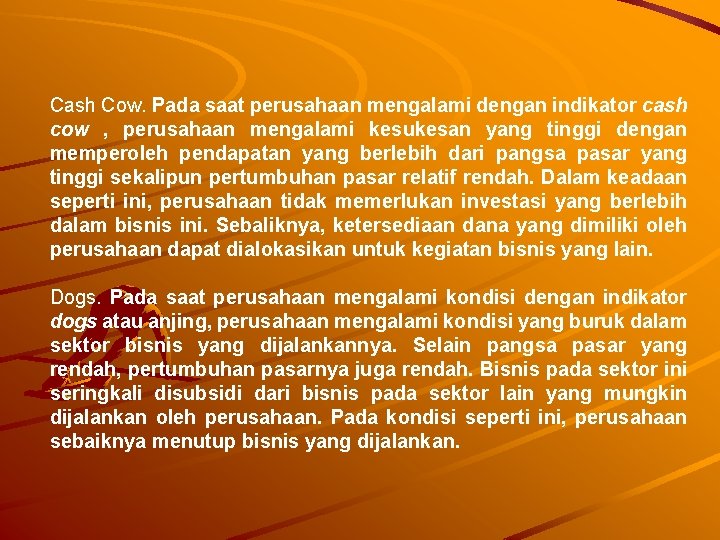 Cash Cow. Pada saat perusahaan mengalami dengan indikator cash cow , perusahaan mengalami kesukesan yang tinggi dengan memperoleh pendapatan yang berlebih dari pangsa pasar yang tinggi sekalipun pertumbuhan pasar relatif rendah. Dalam keadaan seperti ini, perusahaan tidak memerlukan investasi yang berlebih dalam bisnis ini. Sebaliknya, ketersediaan dana yang dimiliki oleh perusahaan dapat dialokasikan untuk kegiatan bisnis yang lain.

Dogs. Pada saat perusahaan mengalami kondisi dengan indikator dogs atau anjing, perusahaan mengalami kondisi yang buruk dalam sektor bisnis yang dijalankannya. Selain pangsa pasar yang rendah, pertumbuhan pasarnya juga rendah. Bisnis pada sektor ini seringkali disubsidi dari bisnis pada sektor lain yang mungkin dijalankan oleh perusahaan. Pada kondisi seperti ini, perusahaan sebaiknya menutup bisnis yang dijalankan.